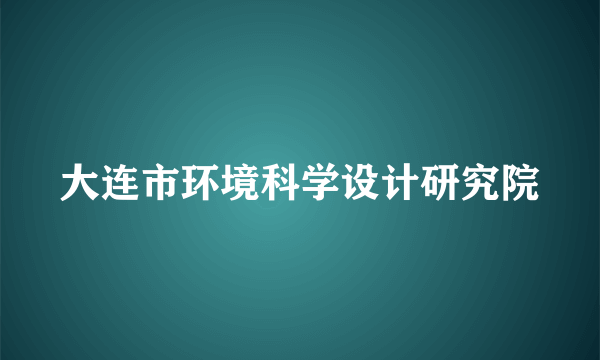 大连市环境科学设计研究院